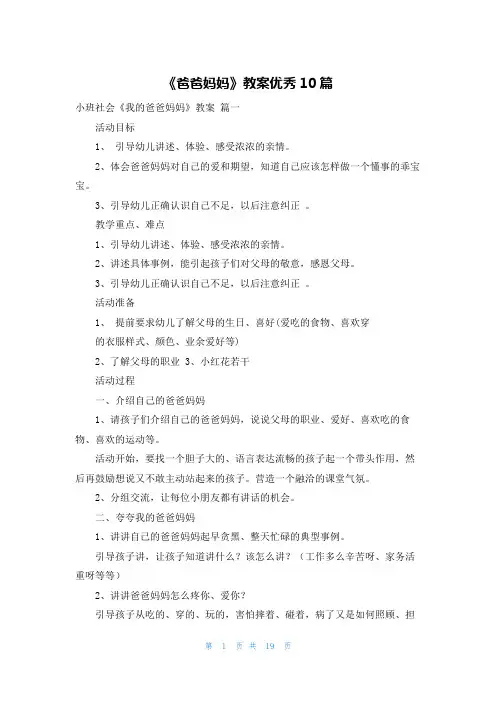 《爸爸妈妈》教案优秀10篇

小班社会《我的爸爸妈妈》教案 篇一

活动目标

1、 引导幼儿讲述、体验、感受浓浓的亲情。

2、体会爸爸妈妈对自己的爱和期望，知道自己应该怎样做一个懂事的乖宝宝。

3、引导幼儿正确认识自己不足，以后注意纠正 。

教学重点、难点

1、引导幼儿讲述、体验、感受浓浓的亲情。

2、讲述具体事例，能引起孩子们对父母的敬意，感恩父母。

3、引导幼儿正确认识自己不足，以后注意纠正 。

活动准备

1、 提前要求幼儿了解父母的生日、喜好(爱吃的食物、喜欢穿的衣服样式、颜色、业余爱好等)

2、了解父母的职业 3、小红花若干

活动过程

一、介绍自己的爸爸妈妈

1、请孩子们介绍自己的爸爸妈妈，说说父母的职业、爱好、喜欢吃的食物、喜欢的运动等。

活动开始，要找一个胆子大的、语言表达流畅的孩子起一个带头作用，然后再鼓励想说又不敢主动站起来的孩子。营造一个融洽的课堂气氛。

2、分组交流，让每位小朋友都有讲话的机会。

二、夸夸我的爸爸妈妈

1、讲讲自己的爸爸妈妈起早贪黑、整天忙碌的典型事例。

引导孩子讲，让孩子知道讲什么？该怎么讲？（工作多么辛苦呀、家务活重呀等等）

2、讲讲爸爸妈妈怎么疼你、爱你？

引导孩子从吃的、穿的、玩的，害怕摔着、碰着，病了又是如何照顾、担

第 1 页 共 19 页